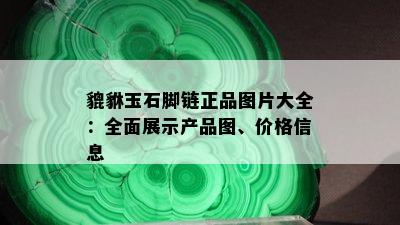 貔貅玉石脚链正品图片大全：全面展示产品图、价格信息